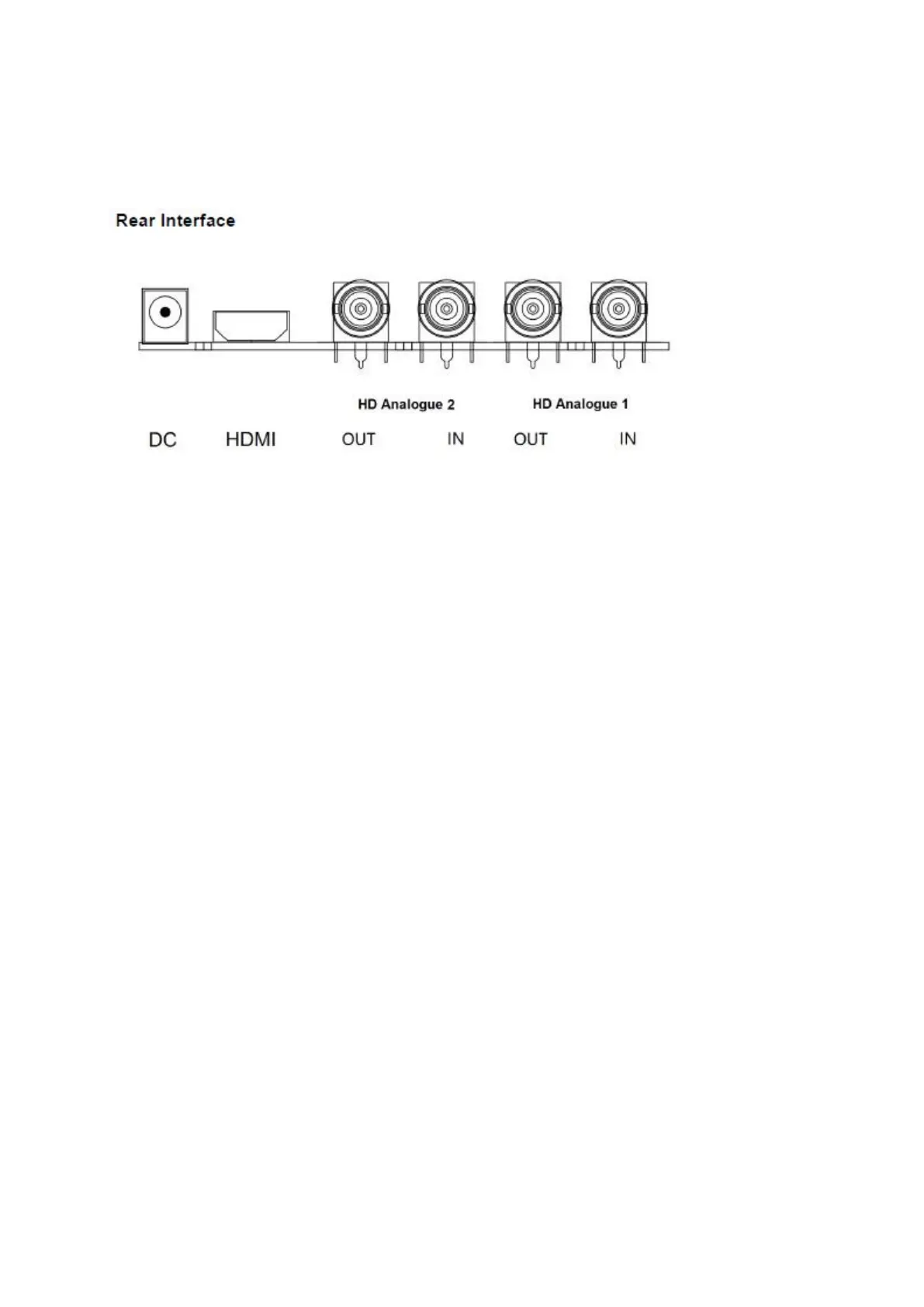 Rear Interface

HD Analogue 2

HD Analogue 1

DC

HDMI

OUT

IN

OUT

IN